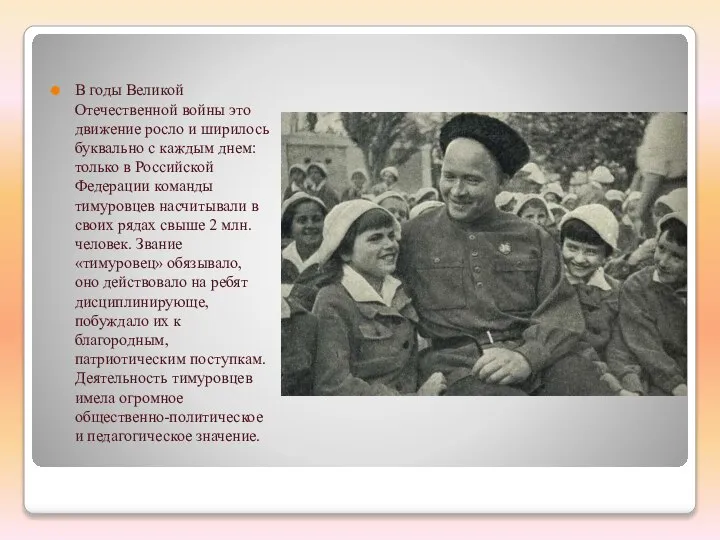 В годы Великой Отечественной войны это движение росло и ширилось буквально с каждым днем: только в Российской Федерации команды тимуровцев насчитывали в своих рядах свыше 2 млн. человек. Звание «тимуровец» обязывало, оно действовало на ребят дисциплинирующе, побуждало их к благородным, патриотическим поступкам. Деятельность тимуровцев имела огромное общественно-политическое и педагогическое значение.